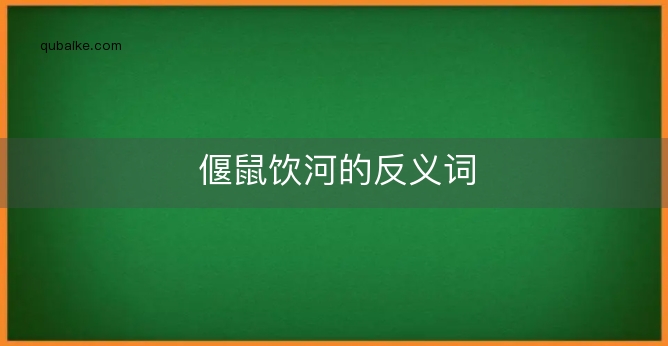 qubaike.com

偃鼠饮河的反义词